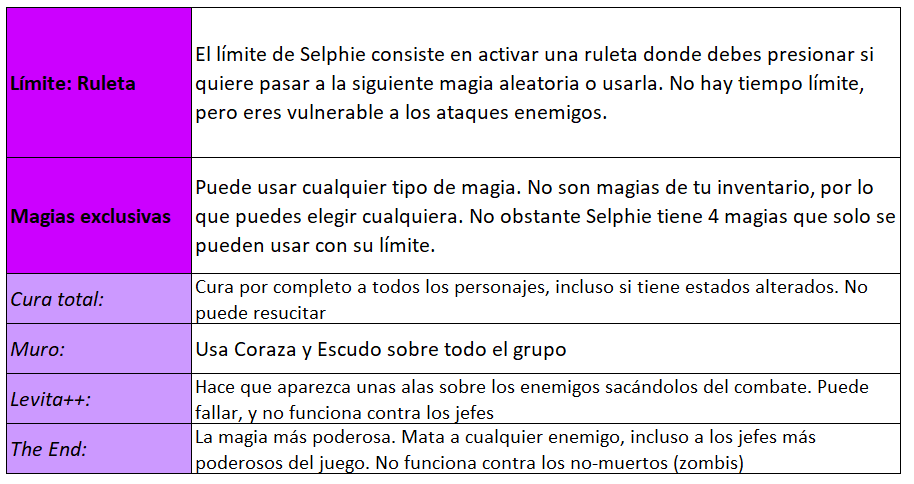 | Límite: Ruleta | El límite de Selphie consiste en activar una ruleta donde debes presionar si quiere pasar a la siguiente magia aleatoria o usarla. No hay tiempo límite, pero eres vulnerable a los ataques enemigos. |
|---|---|
| Magias exclusivas | Puede usar cualquier tipo de magia. No son magias de tu inventario, por lo que puedes elegir cualquiera. No obstante Selphie tiene 4 magias que solo se pueden usar con su límite. |
| Cura total: | Cura por completo a todos los personajes, incluso si tiene estados alterados. No puede resucitar |
| Muro: | Usa Coraza y Escudo sobre todo el grupo |
| Levita++: | Hace que aparezca unas alas sobre los enemigos sacándolos del combate. Puede fallar, y no funciona contra los jefes |
| The End: | La magia más poderosa. Mata a cualquier enemigo, incluso a los jefes más poderosos del juego. No funciona contra los no-muertos (zombis) |